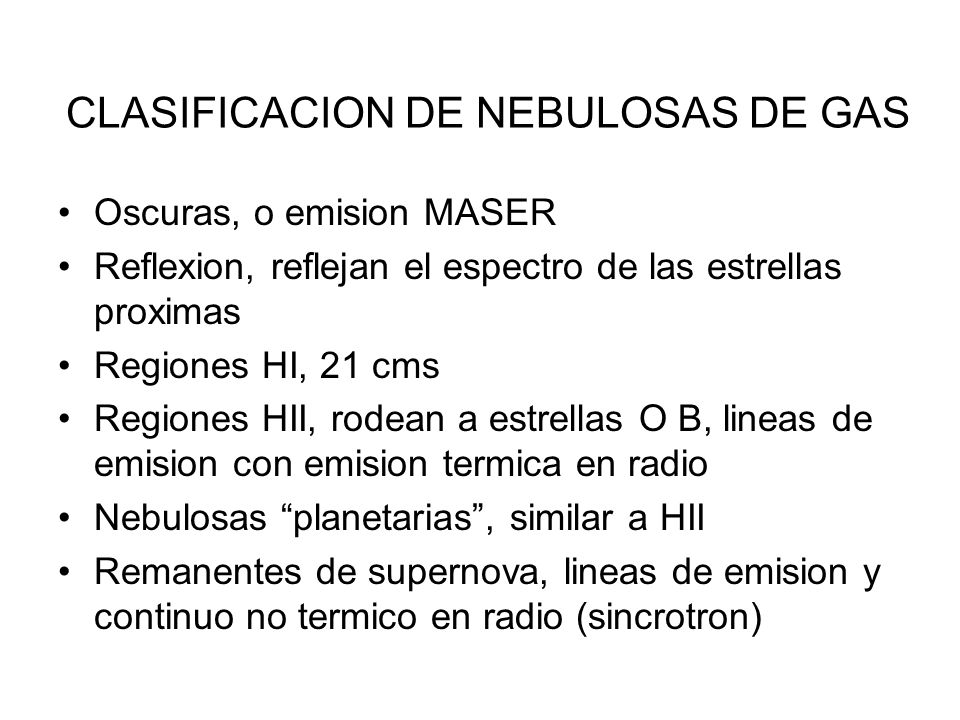 CLASIFICACION DE NEBULOSAS DE GAS

• Oscuras, o emision MASER
• Reflexion, reflejan el espectro de las estrellas proximas
• Regiones HI, 21 cms
• Regiones HII, rodean a estrellas O B, lineas de emision con emision termica en radio
• Nebulosas “planetarias”, similar a HII
• Remanentes de supernova, lineas de emision y continuo no termico en radio (sincrotron)